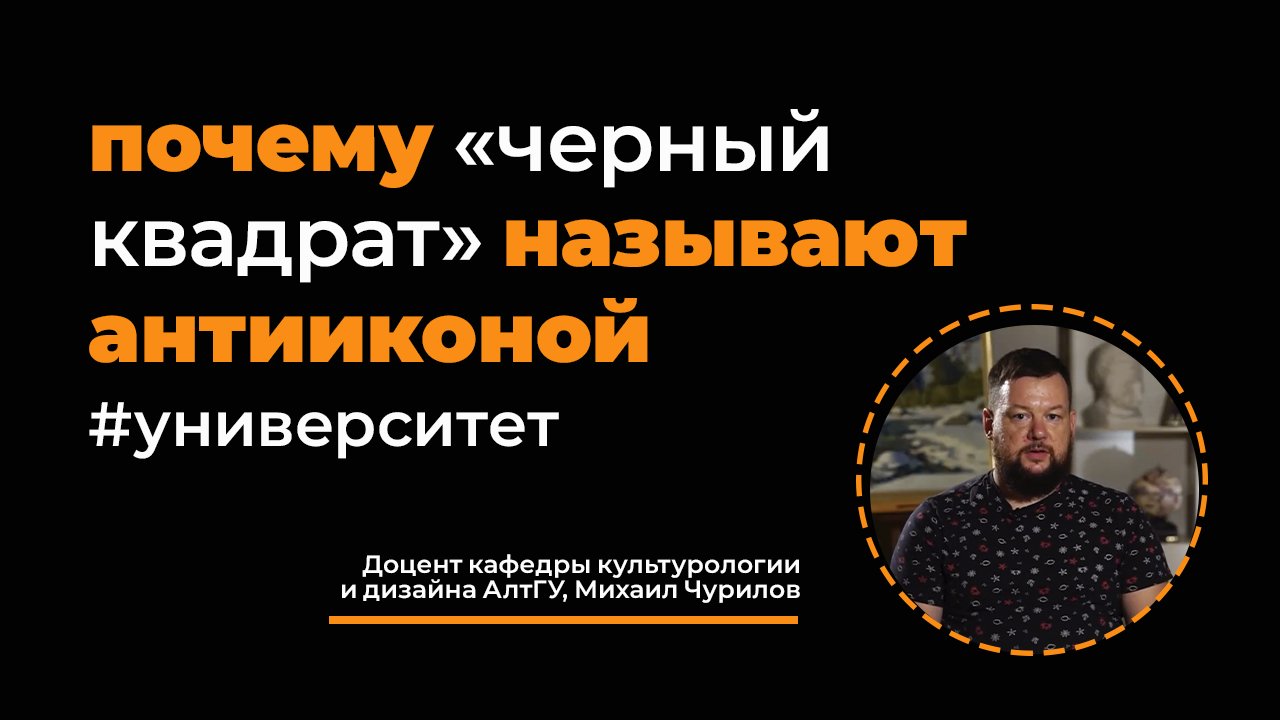 почему «черный квадрат» называют антииконой

#университет

Доцент кафедры культурологии и дизайна АлтГУ, Михаил Чурилов